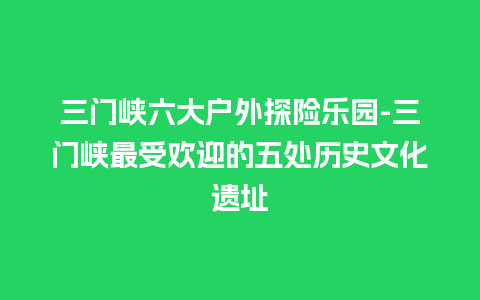 三门峡六大户外探险乐园-三门峡最受欢迎的五处历史文化遗址